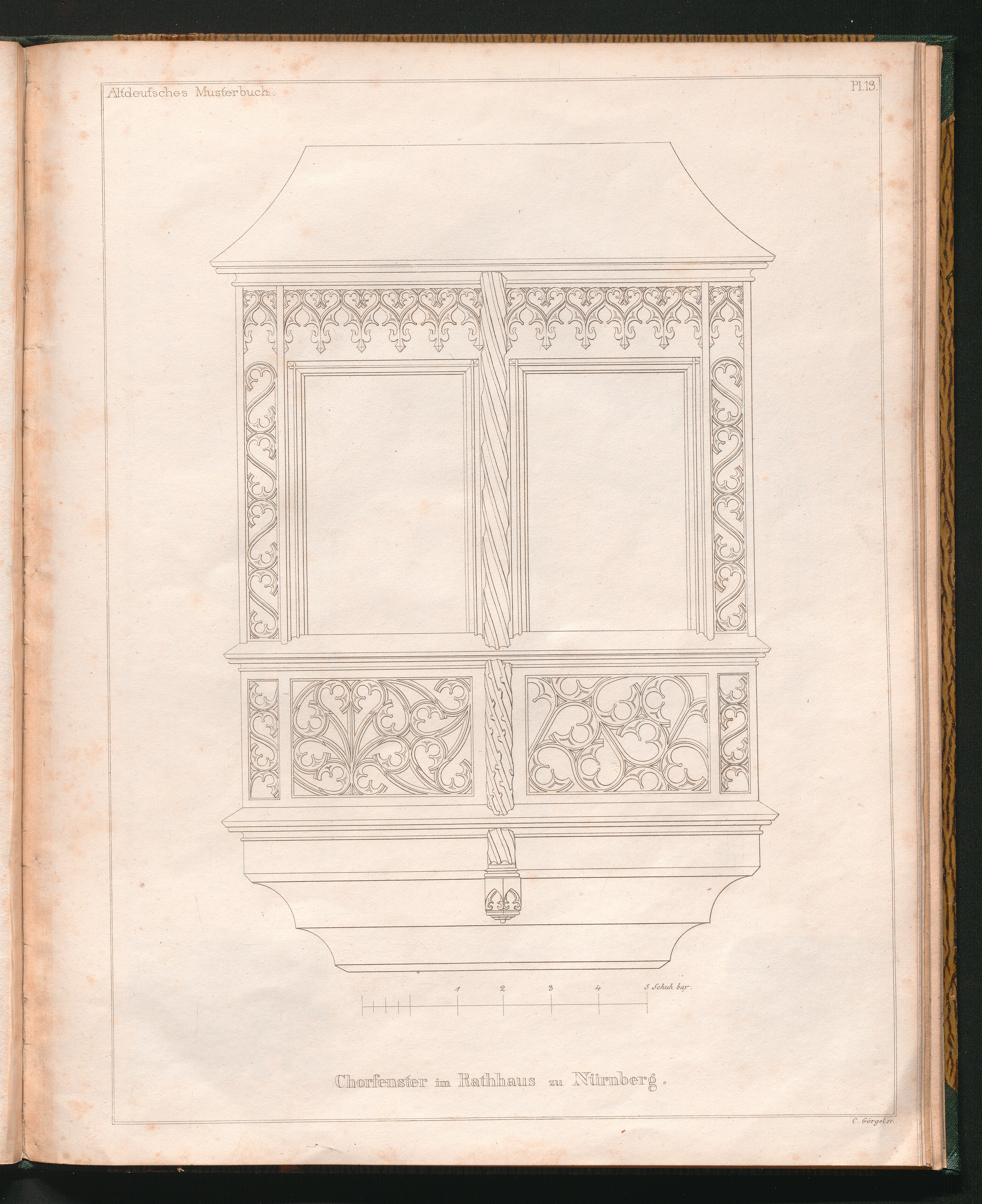 Altdeutsches Musterbuch.

Pl. 13.

1 2 3 4 5 Schuh bay.

Chorfenster im Rathhaus zu Nürnberg.

C. Görgel sc.